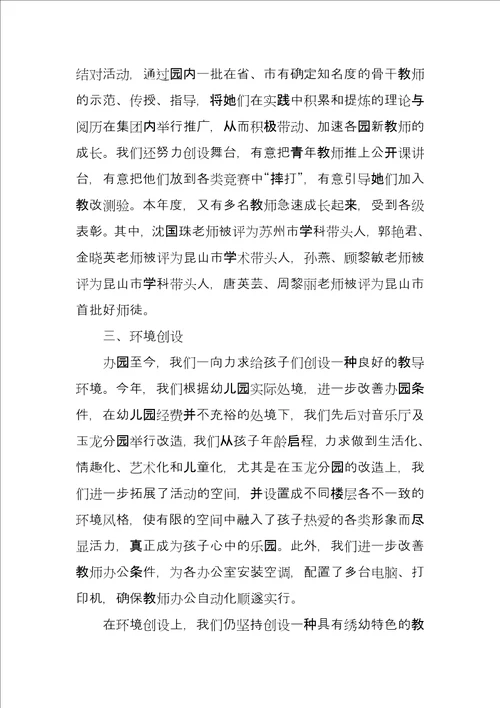 结对活动，通过园内一批在省、市有确定知名度的骨干教师的示范、传授、指导，将她们在实践中积累和提炼的理论与阅历在集团内举行推广，从而积极带动、加速各园新教师的成长。我们还努力创设舞台，有意把青年教师推上公开课讲台，有意把他们放到各类竞赛中“摔打”，有意引导她们加入教改测验。本年度，又有多名教师急速成长起来，受到各级表彰。其中，沈国珠老师被评为苏州市学科带头人，郭艳君、金晓英老师被评为昆山市学术带头人，孙燕、顾黎敏老师被评为昆山市学科带头人，唐英芸、周黎丽老师被评为昆山市首批好师徒。

三、环境创设

办园至今，我们一向力求给孩子们创设一种良好的教导环境。今年，我们根据幼儿园实际处境，进一步改善办园条件，在幼儿园经费并不充裕的处境下，我们先后对音乐厅及玉龙分园举行改造，我们从孩子年龄启程，力求做到生活化、情趣化、艺术化和儿童化，尤其是在玉龙分园的改造上，我们进一步拓展了活动的空间，并设置成不同楼层各不一致的环境风格，使有限的空间中融入了孩子热爱的各类形象而尽显活力，真正成为孩子心中的乐园。此外，我们进一步改善教师办公条件，为各办公室安装空调，配置了多台电脑、打印机，确保教师办公自动化顺遂实行。

在环境创设上，我们仍坚持创设一种具有绣幼特色的教